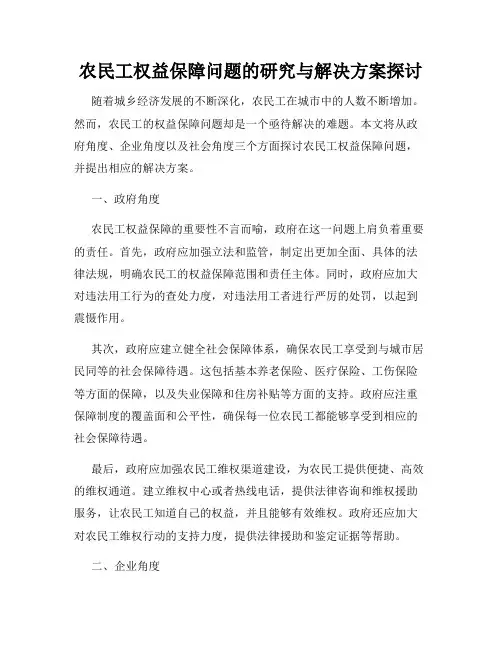 农民工权益保障问题的研究与解决方案探讨

随着城乡经济发展的不断深化，农民工在城市中的人数不断增加。然而，农民工的权益保障问题却是一个亟待解决的难题。本文将从政府角度、企业角度以及社会角度三个方面探讨农民工权益保障问题，并提出相应的解决方案。

一、政府角度

农民工权益保障的重要性不言而喻，政府在这一问题上肩负着重要的责任。首先，政府应加强立法和监管，制定出更加全面、具体的法律法规，明确农民工的权益保障范围和责任主体。同时，政府应加大对违法用工行为的查处力度，对违法用工者进行严厉的处罚，以起到震慑作用。

其次，政府应建立健全社会保障体系，确保农民工享受到与城市居民同等的社会保障待遇。这包括基本养老保险、医疗保险、工伤保险等方面的保障，以及失业保障和住房补贴等方面的支持。政府应注重保障制度的覆盖面和公平性，确保每一位农民工都能够享受到相应的社会保障待遇。

最后，政府应加强农民工维权渠道建设，为农民工提供便捷、高效的维权通道。建立维权中心或者热线电话，提供法律咨询和维权援助服务，让农民工知道自己的权益，并且能够有效维权。政府还应加大对农民工维权行动的支持力度，提供法律援助和鉴定证据等帮助。

二、企业角度